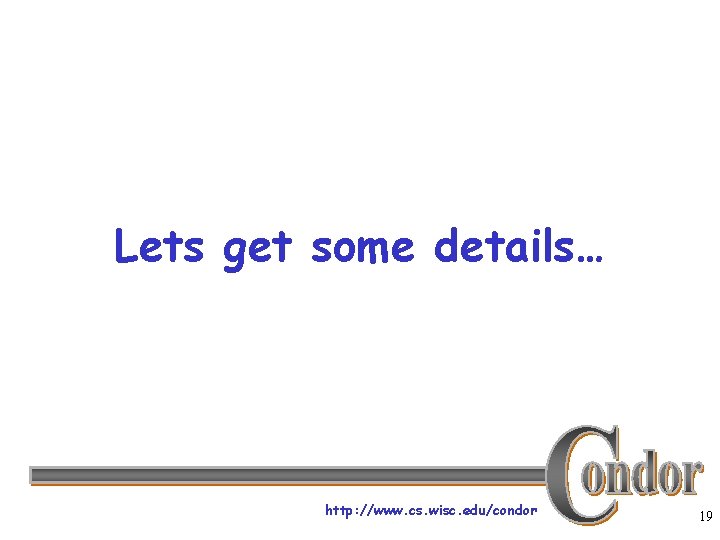 Lets get some details…

Condor

http://www.cs.wisc.edu/condor

19